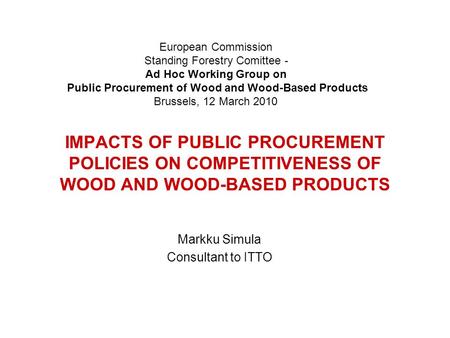 European Commission
Standing Forestry Comittee -
Ad Hoc Working Group on
Public Procurement of Wood and Wood-Based Products
Brussels, 12 March 2010

IMPACTS OF PUBLIC PROCUREMENT POLICIES ON COMPETITIVENESS OF WOOD AND WOOD-BASED PRODUCTS

Markku Simula
Consultant to ITTO